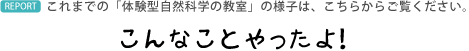 REPORT これまでの「体験型自然科学の教室」の様子は、こちらからご覧ください。

こんなことやったよ!